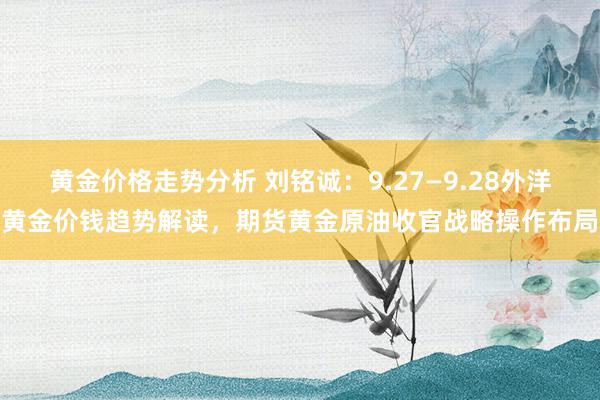 黄金价格走势分析 刘铭诚：9.27—9.28外洋黄金价钱趋势解读，期货黄金原油收官战略操作布局